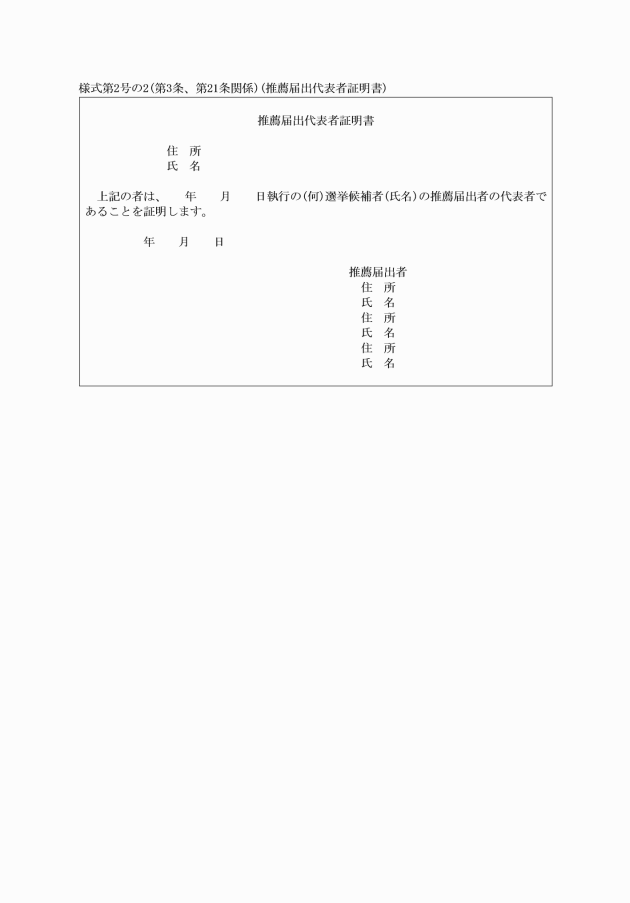 様式第2号の2（第3条、第21条関係）（推薦届出代表者証明書）

推薦届出代表者証明書

住　所
氏　名

上記の者は、　年　月　日執行の（何）選挙候補者（氏名）の推薦届出者の代表者であることを証明します。

年　月　日

推薦届出者
住　所
氏　名
住　所
氏　名
住　所
氏　名